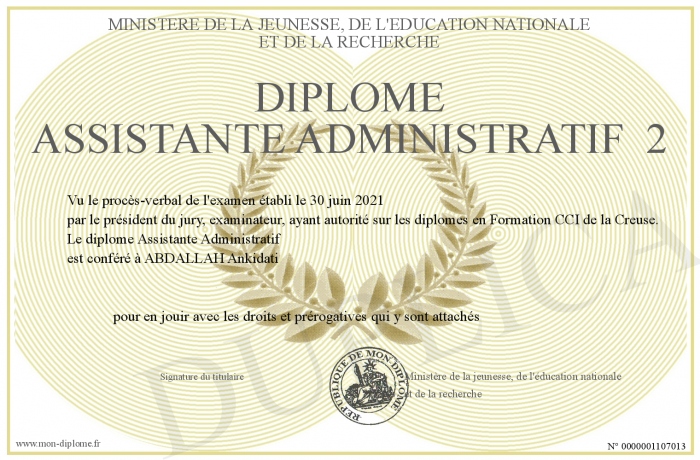 MINISTERE DE LA JEUNESSE, DE L'EDUCATION NATIONALE
ET DE LA RECHERCHE

DIPLOME
ASSISTANTE ADMINISTRATIF 2

Vu le procès-verbal de l'examen établi le 30 juin 2021
par le président du jury, examinateur, ayant autorité sur les diplomes en Formation CCI de la Creuse.
Le diplome Assistante Administratif
est conféré à ABDALLAH Ankidati

pour en jouir avec les droits et prérogatives qui y sont attachés

Signature du titulaire

REPUBLIQUE DE MON DIPLOME

Ministère de la jeunesse, de l'éducation nationale
et de la recherche

DUPLICATA

www.mon-diplome.fr

N° 0000001107013